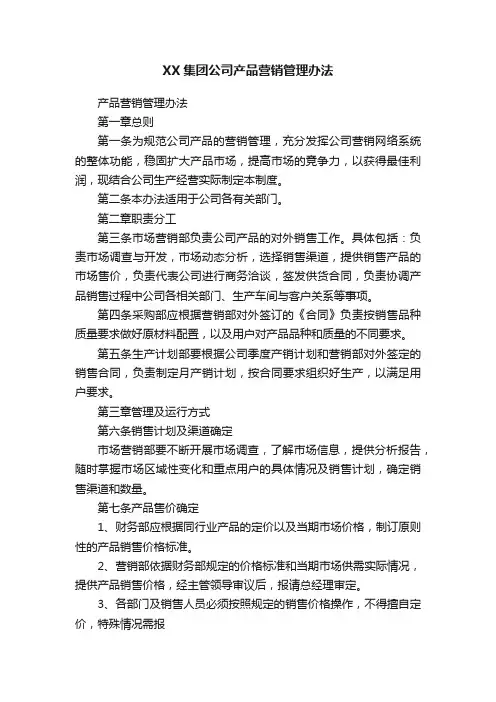 XX 集团公司产品营销管理办法

产品营销管理办法

第一章总则

第一条为规范公司产品的营销管理，充分发挥公司营销网络系统的整体功能，稳固扩大产品市场，提高市场的竞争力，以获得最佳利润，现结合公司生产经营实际制定本制度。

第二条本办法适用于公司各有关部门。

第二章职责分工

第三条市场营销部负责公司产品的对外销售工作。具体包括：负责市场调查与开发，市场动态分析，选择销售渠道，提供销售产品的市场售价，负责代表公司进行商务洽谈，签发供货合同，负责协调产品销售过程中公司各相关部门、生产车间与客户关系等事项。

第四条采购部应根据营销部对外签订的《合同》负责按销售品种质量要求做好原材料配置，以及用户对产品品种和质量的不同要求。

第五条生产计划部要根据公司季度产销计划和营销部对外签定的销售合同，负责制定月产销计划，按合同要求组织好生产，以满足用户要求。

第三章管理及运行方式

第六条销售计划及渠道确定

市场营销部要不断开展市场调查，了解市场信息，提供分析报告，随时掌握市场区域性变化和重点用户的具体情况及销售计划，确定销售渠道和数量。

第七条产品售价确定

1、财务部应根据同行业产品的定价以及当期市场价格，制订原则性的产品销售价格标准。

2、营销部依据财务部规定的价格标准和当期市场供需实际情况，提供产品销售价格，经主管领导审议后，报请总经理审定。

3、各部门及销售人员必须按照规定的销售价格操作，不得擅自定价，特殊情况需报